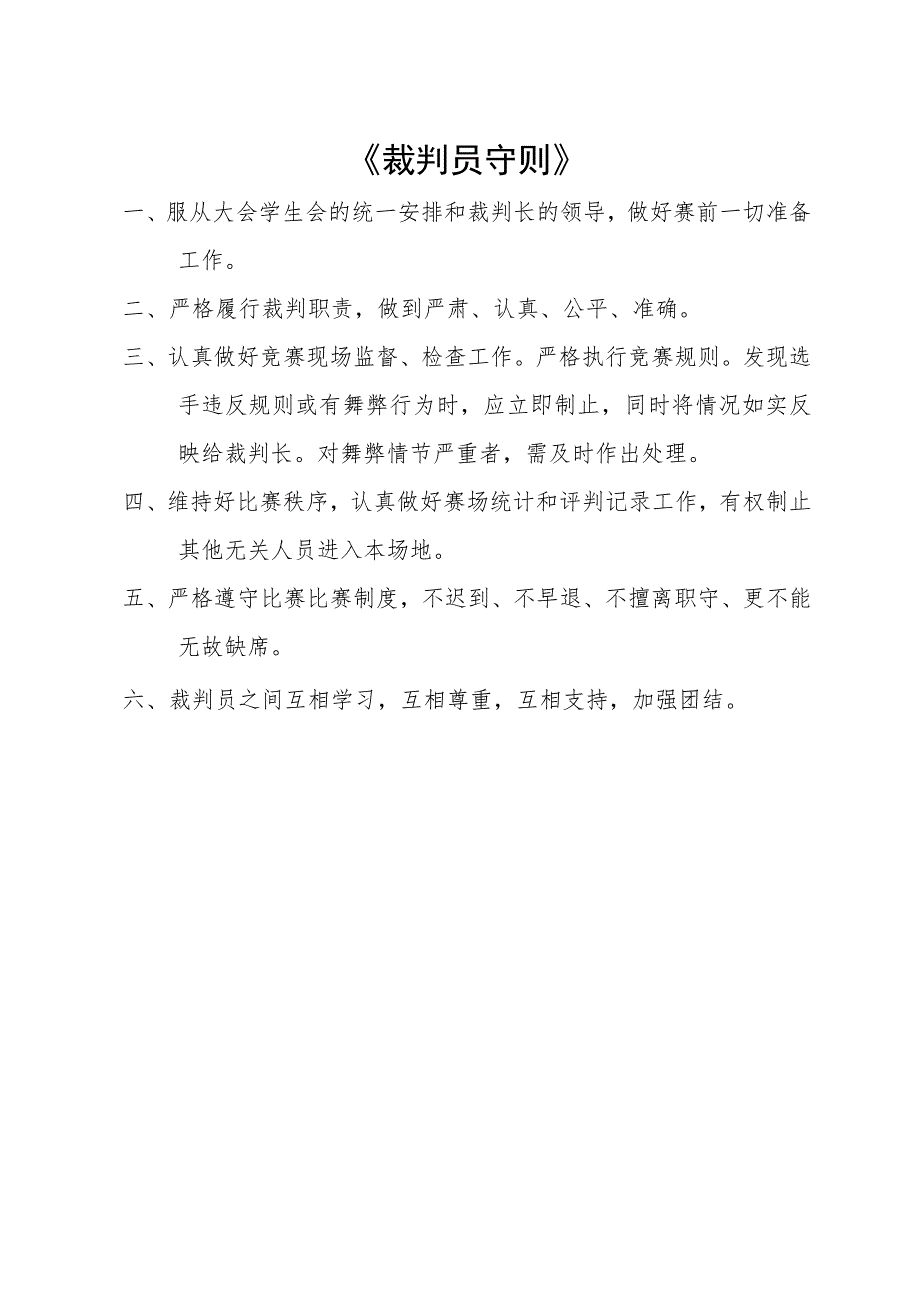 《裁判员守则》

一、服从大会学生会的统一安排和裁判长的领导，做好赛前一切准备工作。

二、严格履行裁判职责，做到严肃、认真、公平、准确。

三、认真做好竞赛现场监督、检查工作。严格执行竞赛规则。发现选手违反规则或有舞弊行为时，应立即制止，同时将情况如实反映给裁判长。对舞弊情节严重者，需及时作出处理。

四、维持好比赛秩序，认真做好赛场统计和评判记录工作，有权制止其他无关人员进入本场地。

五、严格遵守比赛比赛制度，不迟到、不早退、不擅离职守、更不能无故缺席。

六、裁判员之间互相学习，互相尊重，互相支持，加强团结。